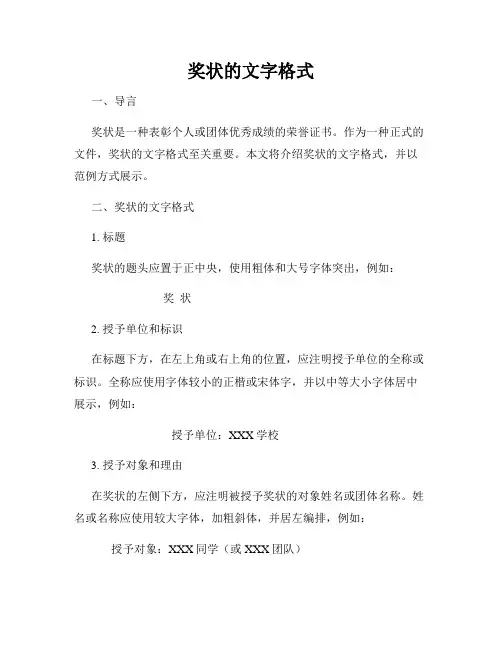 奖状的文字格式

一、导言

奖状是一种表彰个人或团体优秀成绩的荣誉证书。作为一种正式的文件，奖状的文字格式至关重要。本文将介绍奖状的文字格式，并以范例方式展示。

二、奖状的文字格式

1. 标题

奖状的题头应置于正中央，使用粗体和大号字体突出，例如：

奖 状

2. 授予单位和标识

在标题下方，在左上角或右上角的位置，应注明授予单位的全称或标识。全称应使用字体较小的正楷或宋体字，并以中等大小字体居中展示，例如：

授予单位：XXX 学校

3. 授予对象和理由

在奖状的左侧下方，应注明被授予奖状的对象姓名或团体名称。姓名或名称应使用较大字体，加粗斜体，并居左编排，例如：

授予对象：XXX 同学（或 XXX 团队）